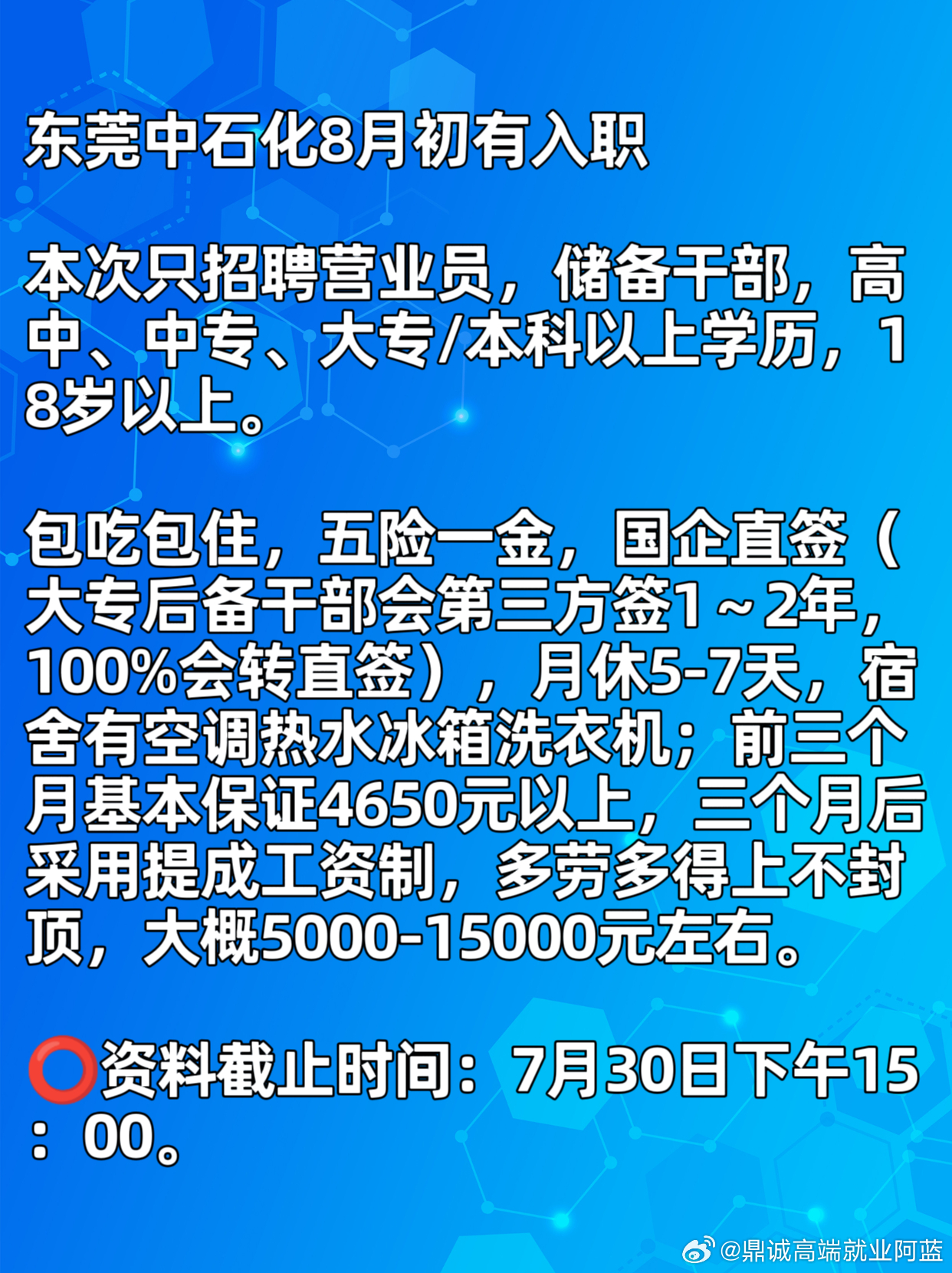 东莞中石化8月初有入职

本次只招聘营业员，储备干部，高中、中专、大专/本科以上学历，18岁以上。

包吃包住，五险一金，国企直签（大专后备干部会第三方签1～2年，100%会转直签），月休5-7天，宿舍有空调热水冰箱洗衣机；前三个月基本保证4650元以上，三个月后采用提成工资制，多劳多得上不封顶，大概5000-15000元左右。

⭕资料截止时间：7月30日下午15：00。

@鼎诚高端就业阿蓝